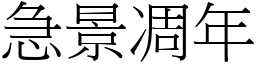 急景凋年